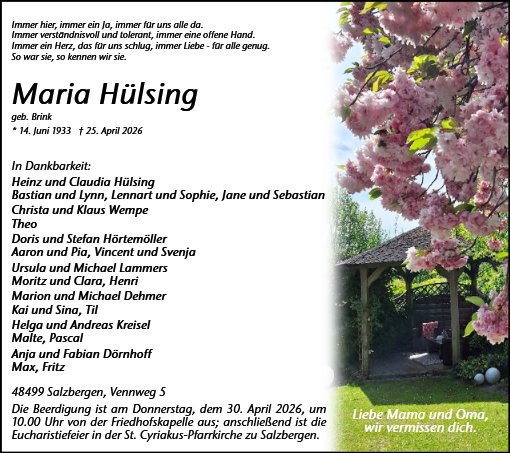 Immer hier, immer ein Ja, immer für uns alle da.
Immer verständnisvoll und tolerant, immer eine offene Hand.
Immer ein Herz, das für uns schlug, immer Liebe - für alle genug.
So war sie, so kennen wir sie.

Maria Hülsing

geb. Brink
* 14. Juni 1933 † 25. April 2026

In Dankbarkeit:
Heinz und Claudia Hülsing
Bastian und Lynn, Lennart und Sophie, Jane und Sebastian
Christa und Klaus Wempe
Theo
Doris und Stefan Hörtemöller
Aaron und Pia, Vincent und Svenja
Ursula und Michael Lammers
Moritz und Clara, Henri
Marion und Michael Dehmer
Kai und Sina, Til
Helga und Andreas Kreisel
Malte, Pascal
Anja und Fabian Dörnhoff
Max, Fritz

48499 Salzbergen, Vennweg 5

Die Beerdigung ist am Donnerstag, dem 30. April 2026, um 10.00 Uhr von der Friedhofskapelle aus; anschließend ist die Eucharistiefeier in der St. Cyriakus-Pfarrkirche zu Salzbergen.

Liebe Mama und Oma, wir vermissen dich.